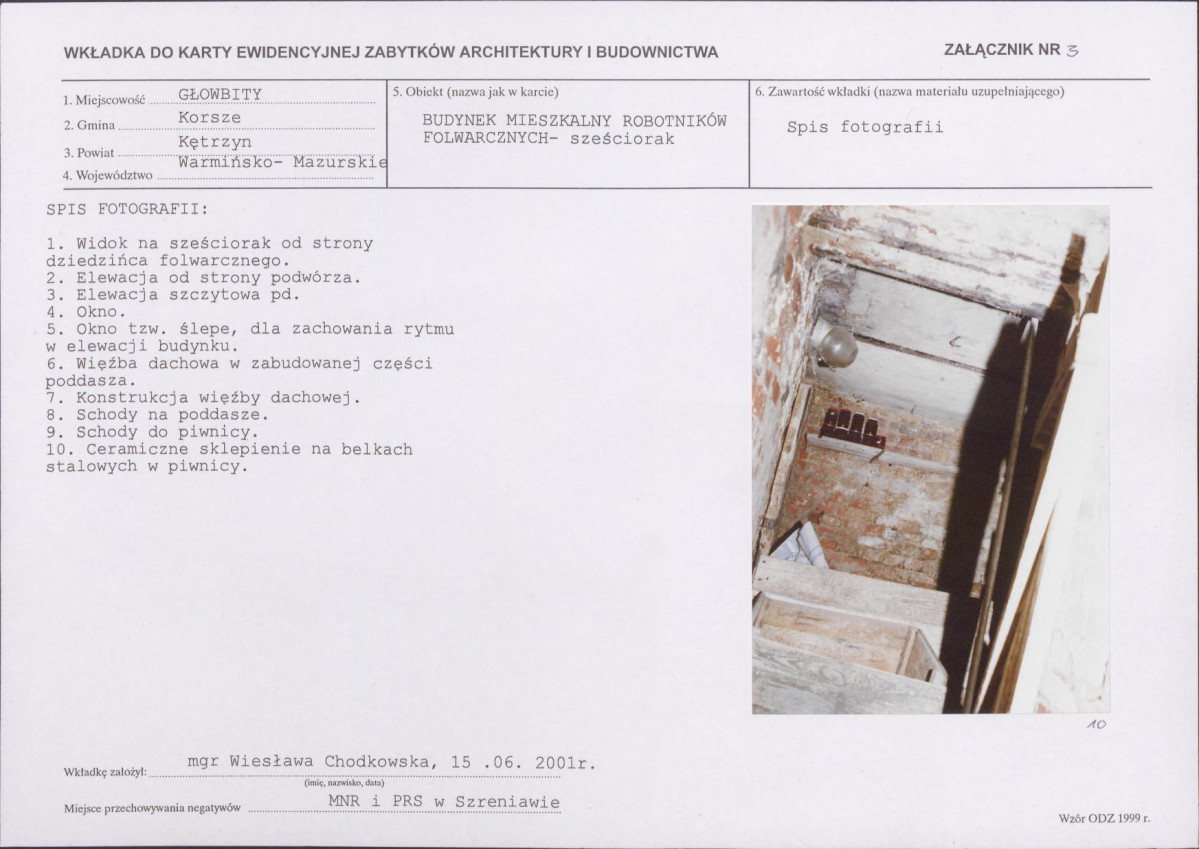 WKŁADKA DO KARTY EWIDENCYJNEJ ZABYTKÓW ARCHITEKTURY I BUDOWNICTWA

ZAŁĄCZNIK NR 3

1. Miejscowość GŁOWBITY
2. Gmina Korsze
3. Powiat Kętrzyn
4. Województwo Warmińsko- Mazurskie

5. Obiekt (nazwa jak w karcie)
BUDYNEK MIESZKALNY ROBOTNIKÓW FOLWARCZNYCH- sześciorak

6. Zawartość wkładki (nazwa materiału uzupełniającego)
Spis fotografii

SPIS FOTOGRAFII:

1. Widok na sześciorak od strony dziedzińca folwarcznego.
2. Elewacja od strony podwórza.
3. Elewacja szczytowa pd.
4. Okno.
5. Okno tzw. ślepe, dla zachowania rytmu w elewacji budynku.
6. Więźba dachowa w zabudowanej części poddasza.
7. Konstrukcja więźby dachowej.
8. Schody na poddasze.
9. Schody do piwnicy.
10. Ceramiczne sklepienie na belkach stalowych w piwnicy.

10

Wkładkę założył: mgr Wiesława Chodkowska, 15 .06. 2001r.
(imię, nazwisko, data)

Miejsce przechowywania negatywów MNR i PRS w Szreniawie

Wzór ODZ 1999 r.